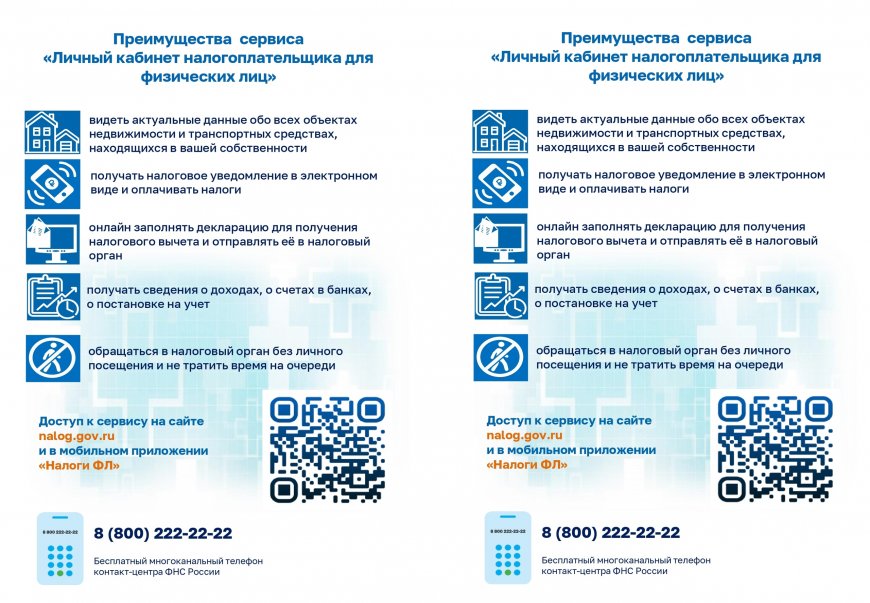 Преимущества сервиса
«Личный кабинет налогоплательщика для физических лиц»

видеть актуальные данные обо всех объектах недвижимости и транспортных средствах, находящихся в вашей собственности

получать налоговое уведомление в электронном виде и оплачивать налоги

онлайн заполнять декларацию для получения налогового вычета и отправлять её в налоговый орган

получать сведения о доходах, о счетах в банках, о постановке на учет

обращаться в налоговый орган без личного посещения и не тратить время на очереди

Доступ к сервису на сайте
nalog.gov.ru
и в мобильном приложении
«Налоги ФЛ»

8 800 222-22-22

8 (800) 222-22-22

Бесплатный многоканальный телефон контакт-центра ФНС России

Преимущества сервиса
«Личный кабинет налогоплательщика для физических лиц»

видеть актуальные данные обо всех объектах недвижимости и транспортных средствах, находящихся в вашей собственности

получать налоговое уведомление в электронном виде и оплачивать налоги

онлайн заполнять декларацию для получения налогового вычета и отправлять её в налоговый орган

получать сведения о доходах, о счетах в банках, о постановке на учет

обращаться в налоговый орган без личного посещения и не тратить время на очереди

Доступ к сервису на сайте
nalog.gov.ru
и в мобильном приложении
«Налоги ФЛ»

8 800 222-22-22

8 (800) 222-22-22

Бесплатный многоканальный телефон контакт-центра ФНС России